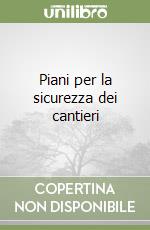 unilibro

Piani per la sicurezza dei cantieri

COPERTINA
NON DISPONIBILE